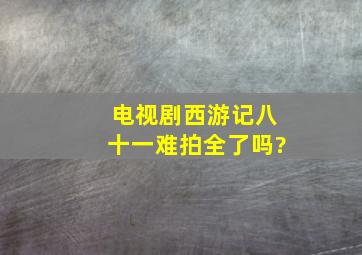 电视剧西游记八十一难拍全了吗?